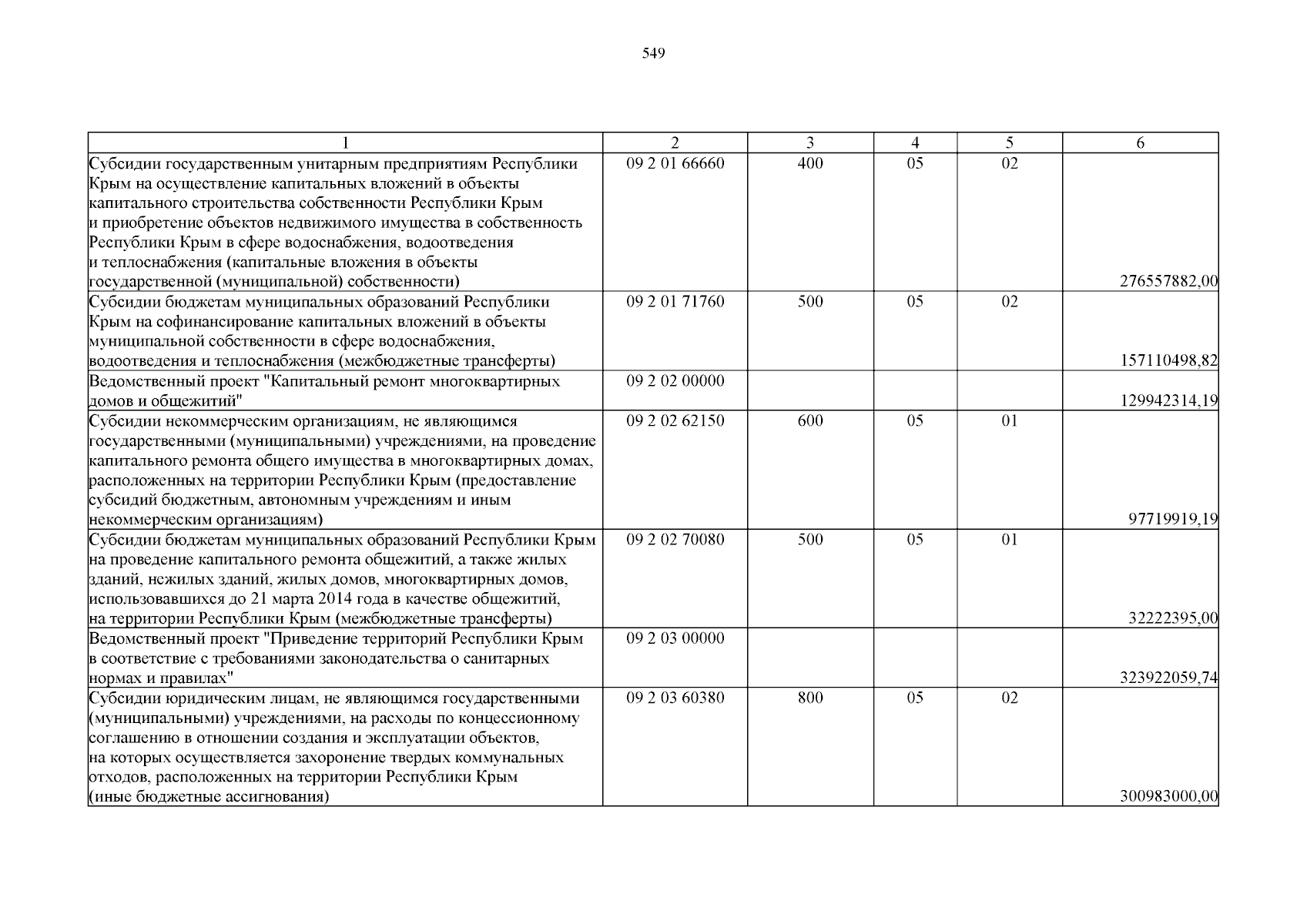 549

| 1 | 2 | 3 | 4 | 5 | 6 |
|---|---|---|---|---|---|
| Субсидии государственным унитарным предприятиям Республики Крым на осуществление капитальных вложений в объекты капитального строительства собственности Республики Крым и приобретение объектов недвижимого имущества в собственность Республики Крым в сфере водоснабжения, водоотведения и теплоснабжения (капитальные вложения в объекты государственной (муниципальной) собственности) | 09 2 01 66660 | 400 | 05 | 02 | 276557882,00 |
| Субсидии бюджетам муниципальных образований Республики Крым на софинансирование капитальных вложений в объекты муниципальной собственности в сфере водоснабжения, водоотведения и теплоснабжения (межбюджетные трансферты) | 09 2 01 71760 | 500 | 05 | 02 | 157110498,82 |
| Ведомственный проект "Капитальный ремонт многоквартирных домов и общежитий" | 09 2 02 00000 |  |  |  | 129942314,19 |
| Субсидии некоммерческим организациям, не являющимся государственными (муниципальными) учреждениями, на проведение капитального ремонта общего имущества в многоквартирных домах, расположенных на территории Республики Крым (предоставление субсидий бюджетным, автономным учреждениям и иным некоммерческим организациям) | 09 2 02 62150 | 600 | 05 | 01 | 97719919,19 |
| Субсидии бюджетам муниципальных образований Республики Крым на проведение капитального ремонта общежитий, а также жилых зданий, нежилых зданий, жилых домов, многоквартирных домов, использовавшихся до 21 марта 2014 года в качестве общежитий, на территории Республики Крым (межбюджетные трансферты) | 09 2 02 70080 | 500 | 05 | 01 | 32222395,00 |
| Ведомственный проект "Приведение территорий Республики Крым в соответствие с требованиями законодательства о санитарных нормах и правилах" | 09 2 03 00000 |  |  |  | 323922059,74 |
| Субсидии юридическим лицам, не являющимся государственными (муниципальными) учреждениями, на расходы по концессионному соглашению в отношении создания и эксплуатации объектов, на которых осуществляется захоронение твердых коммунальных отходов, расположенных на территории Республики Крым (иные бюджетные ассигнования) | 09 2 03 60380 | 800 | 05 | 02 | 300983000,00 |